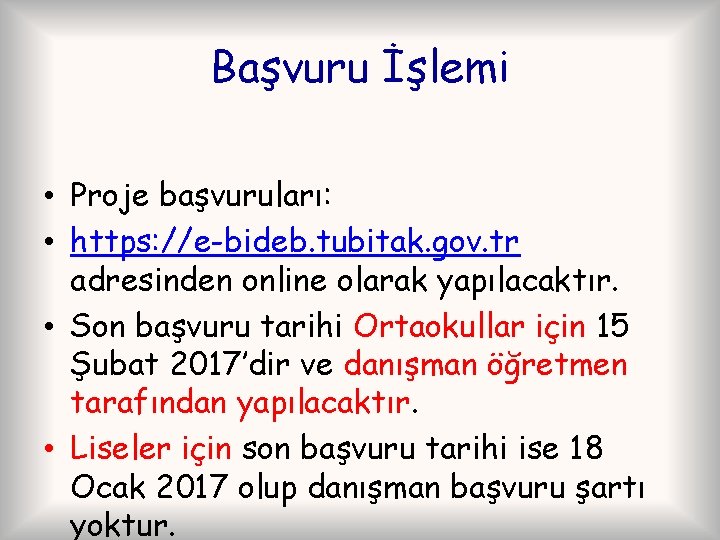 Başvuru İşlemi

• Proje başvuruları:

• https://e-bideb.tubitak.gov.tr adresinden online olarak yapılacaktır.

• Son başvuru tarihi Ortaokullar için 15 Şubat 2017'dir ve danışman öğretmen tarafından yapılacaktır.

• Liseler için son başvuru tarihi ise 18 Ocak 2017 olup danışman başvuru şartı yoktur.